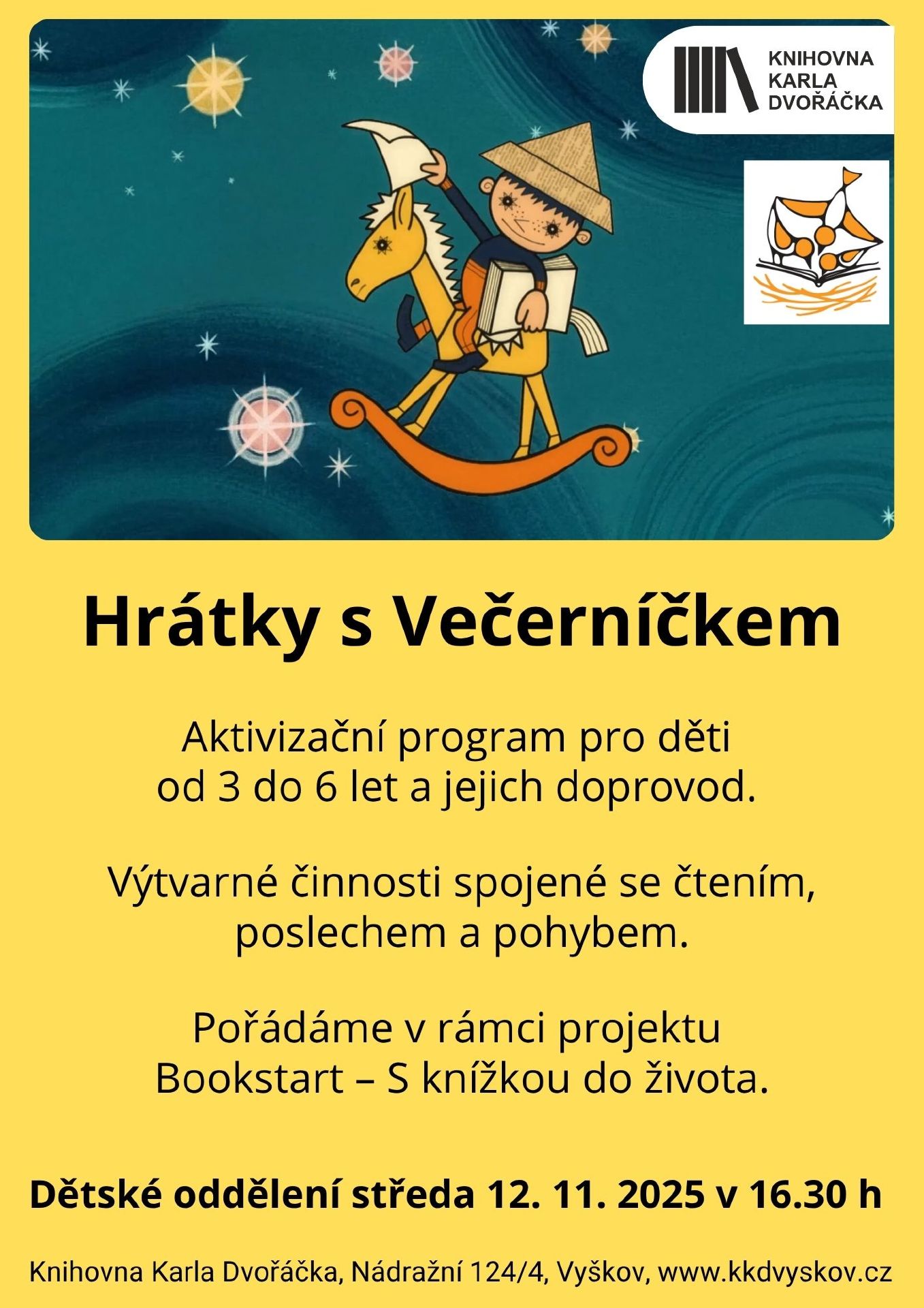 KNIHOVNA KARLA DVOŘÁČKA

Hrátky s Večerníčkem

Aktivizační program pro děti od 3 do 6 let a jejich doprovod.

Výtvarné činnosti spojené se čtením, poslechem a pohybem.

Pořádáme v rámci projektu Bookstart – S knížkou do života.

Dětské oddělení středa 12. 11. 2025 v 16.30 h

Knihovna Karla Dvořáčka, Nádražní 124/4, Vyškov, www.kkdvyskov.cz